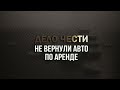 ДЕЛО ЧЕСТИ
НЕ ВЕРНУЛИ АВТО
ПО АРЕНДЕ